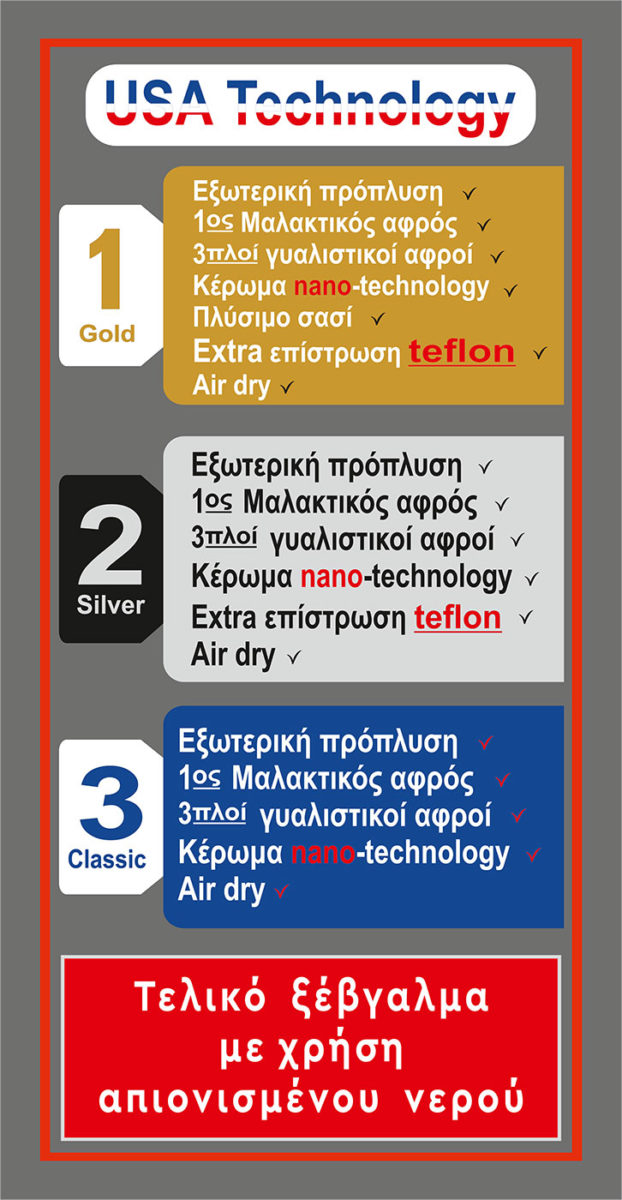 USA Technology

1
Gold

Εξωτερική πρόπλυση ✓
1ος Μαλακτικός αφρός ✓
3πλοί γυαλιστικοί αφροί ✓
Κέρωμα nano-technology ✓
Πλύσιμο σασί ✓
Extra επίστρωση teflon ✓
Air dry ✓

2
Silver

Εξωτερική πρόπλυση ✓
1ος Μαλακτικός αφρός ✓
3πλοί γυαλιστικοί αφροί ✓
Κέρωμα nano-technology ✓
Extra επίστρωση teflon ✓
Air dry ✓

3
Classic

Εξωτερική πρόπλυση ✓
1ος Μαλακτικός αφρός ✓
3πλοί γυαλιστικοί αφροί ✓
Κέρωμα nano-technology ✓
Air dry ✓

Τελικό ξέβγαλμα
με χρήση
απιονισμένου νερού